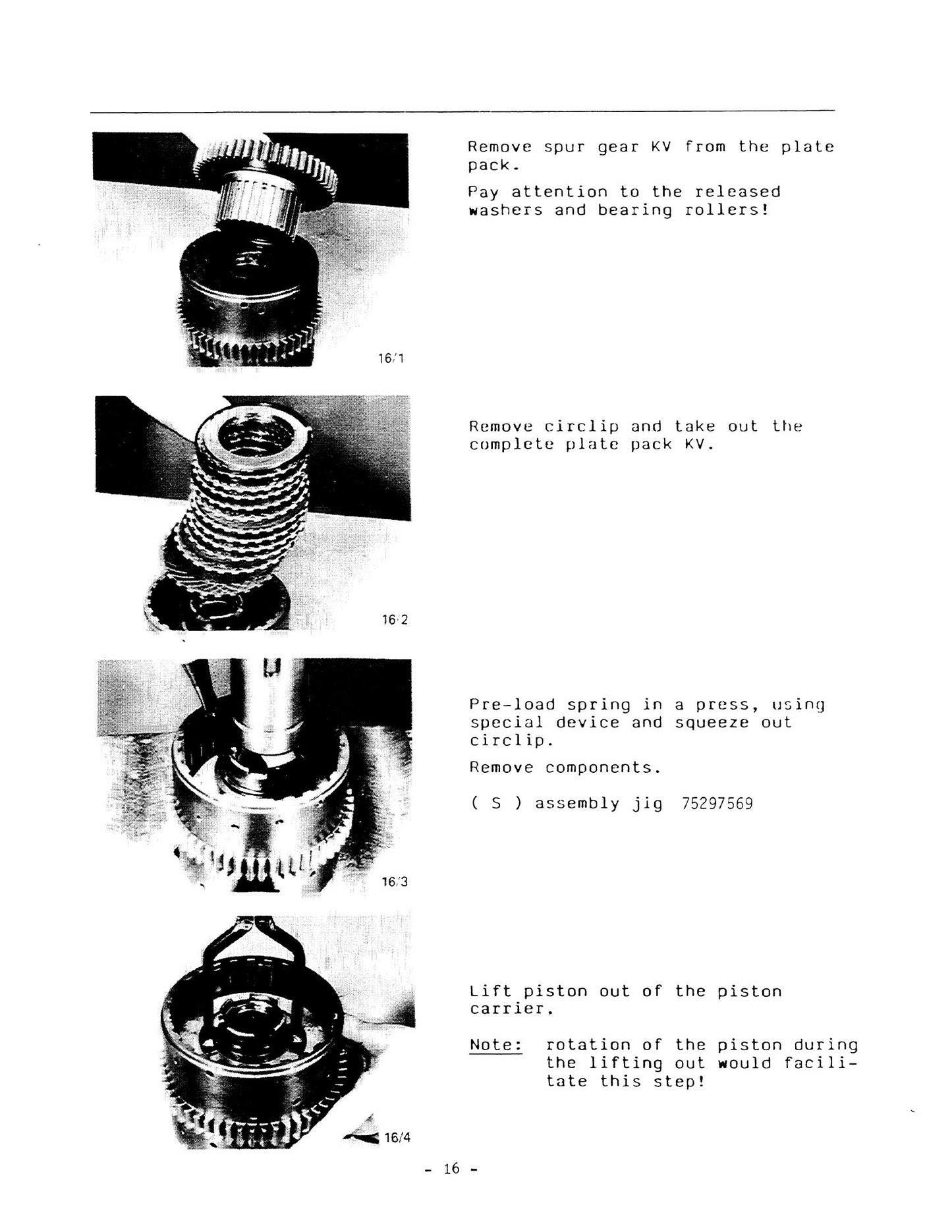 16/1

Remove spur gear KV from the plate pack.

Pay attention to the released washers and bearing rollers!

16/2

Remove circlip and take out the complete plate pack KV.

16/3

Pre-load spring in a press, using special device and squeeze out circlip.

Remove components.

( S ) assembly jig 75297569

16/4

Lift piston out of the piston carrier.

Note: rotation of the piston during the lifting out would facilitate this step!

- 16 -